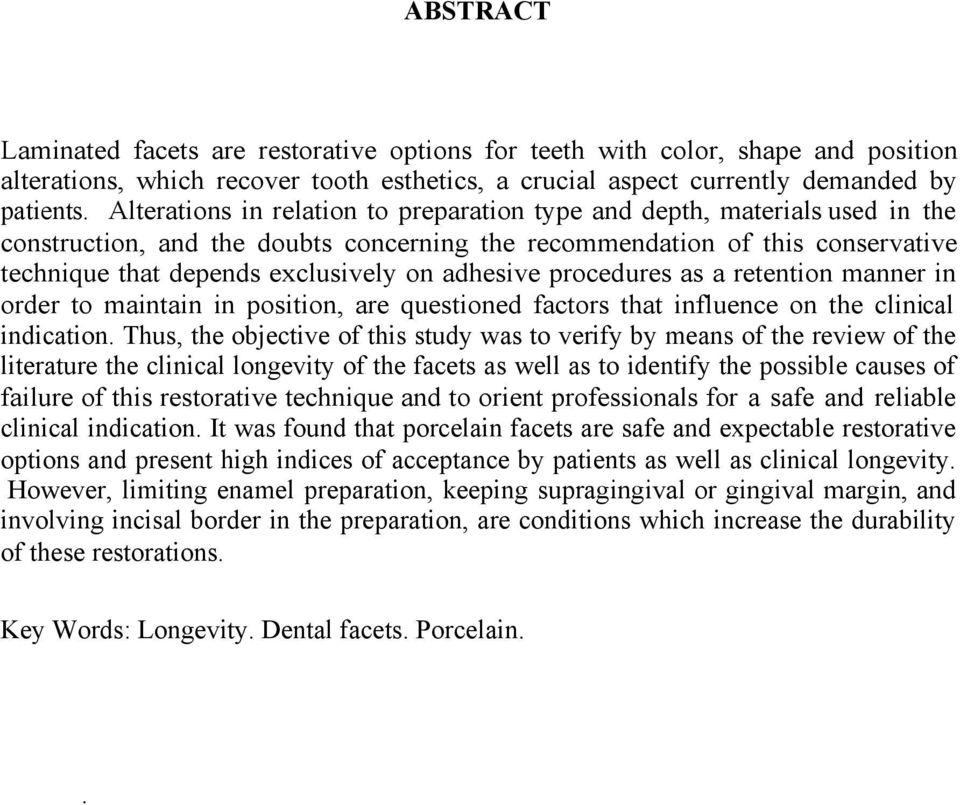 ABSTRACT

Laminated facets are restorative options for teeth with color, shape and position alterations, which recover tooth esthetics, a crucial aspect currently demanded by patients. Alterations in relation to preparation type and depth, materials used in the construction, and the doubts concerning the recommendation of this conservative technique that depends exclusively on adhesive procedures as a retention manner in order to maintain in position, are questioned factors that influence on the clinical indication. Thus, the objective of this study was to verify by means of the review of the literature the clinical longevity of the facets as well as to identify the possible causes of failure of this restorative technique and to orient professionals for a safe and reliable clinical indication. It was found that porcelain facets are safe and expectable restorative options and present high indices of acceptance by patients as well as clinical longevity. However, limiting enamel preparation, keeping supragingival or gingival margin, and involving incisal border in the preparation, are conditions which increase the durability of these restorations.

Key Words: Longevity. Dental facets. Porcelain.

.